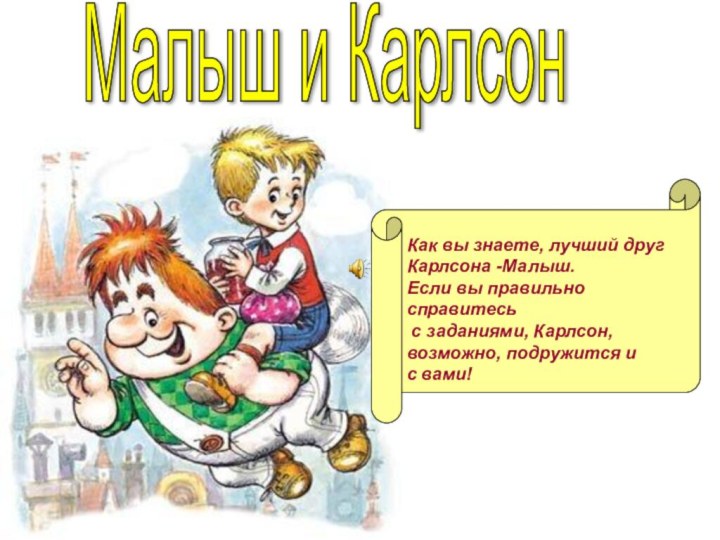 Малыш и Карлсон

Как вы знаете, лучший друг Карлсона -Малыш.
Если вы правильно справитесь с заданиями, Карлсон, возможно, подружится и с вами!